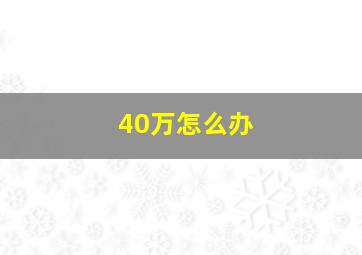 40万怎么办